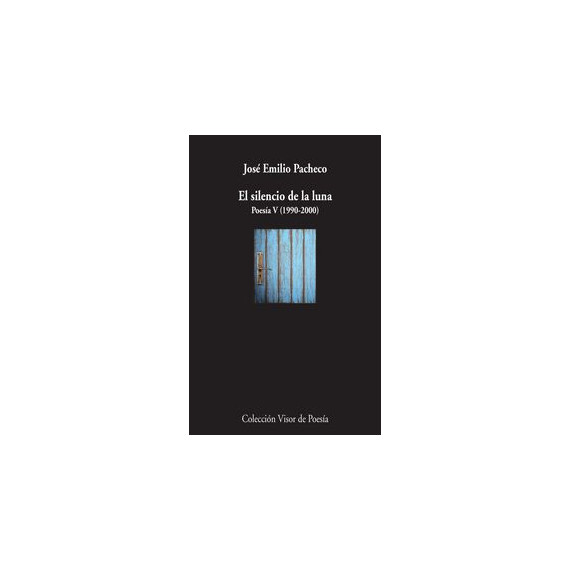 José Emilio Pacheco

El silencio de la luna
Poesía V (1990-2000)

Colección Visor de Poesía